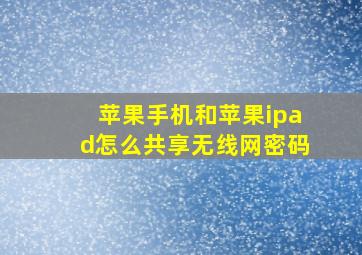 苹果手机和苹果ipad怎么共享无线网密码